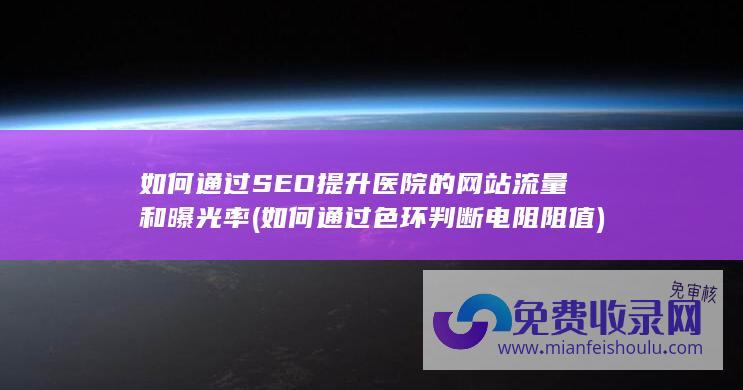 如何通过SEO提升医院的网站流量和曝光率(如何通过色环判断电阻阻值)

免审核

免费收录网
www.mianfeishoulu.com